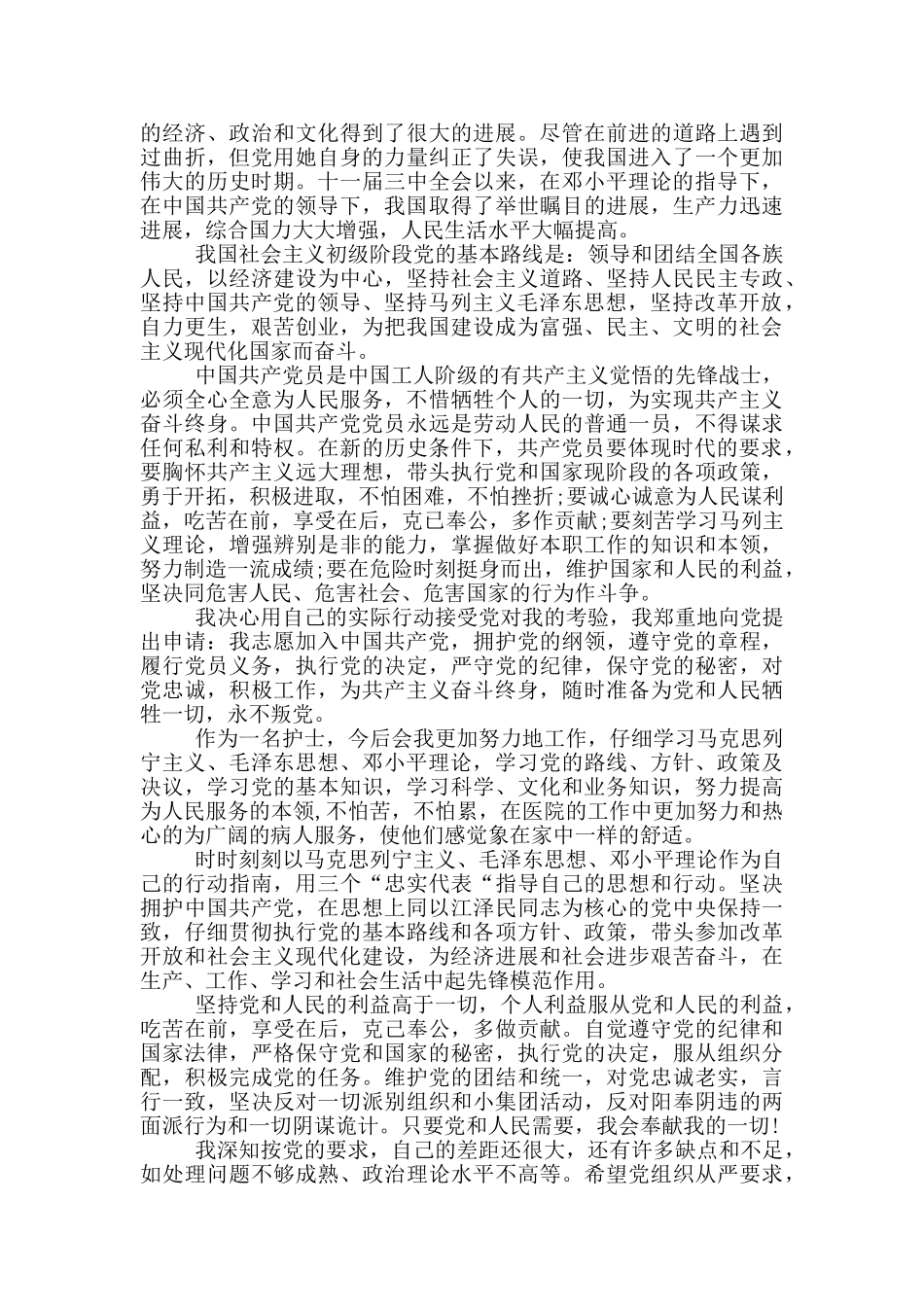 的经济、政治和文化得到了很大的进展。尽管在前进的道路上遇到过曲折，但党用她自身的力量纠正了失误，使我国进入了一个更加伟大的历史时期。十一届三中全会以来，在邓小平理论的指导下，在中国共产党的领导下，我国取得了举世瞩目的进展，生产力迅速进展，综合国力大大增强，人民生活水平大幅提高。

我国社会主义初级阶段党的基本路线是：领导和团结全国各族人民，以经济建设为中心，坚持社会主义道路、坚持人民民主专政、坚持中国共产党的领导、坚持马列主义毛泽东思想，坚持改革开放，自力更生，艰苦创业，为把我国建设成为富强、民主、文明的社会主义现代化国家而奋斗。

中国共产党员是中国工人阶级的有共产主义觉悟的先锋战士，必须全心全意为人民服务，不惜牺牲个人的一切，为实现共产主义奋斗终身。中国共产党党员永远是劳动人民的普通一员，不得谋求任何私利和特权。在新的历史条件下，共产党员要体现时代的要求，要胸怀共产主义远大理想，带头执行党和国家现阶段的各项政策，勇于开拓，积极进取，不怕困难，不怕挫折;要诚心诚意为人民谋利益，吃苦在前，享受在后，克己奉公，多作贡献;要刻苦学习马列主义理论，增强辨别是非的能力，掌握做好本职工作的知识和本领，努力制造一流成绩;要在危险时刻挺身而出，维护国家和人民的利益，坚决同危害人民、危害社会、危害国家的行为作斗争。

我决心用自己的实际行动接受党对我的考验，我郑重地向党提出申请：我志愿加入中国共产党，拥护党的纲领，遵守党的章程，履行党员义务，执行党的决定，严守党的纪律，保守党的秘密，对党忠诚，积极工作，为共产主义奋斗终身，随时准备为党和人民牺牲一切，永不叛党。

作为一名护士，今后会我更加努力地工作，仔细学习马克思列宁主义、毛泽东思想、邓小平理论，学习党的路线、方针、政策及决议，学习党的基本知识，学习科学、文化和业务知识，努力提高为人民服务的本领,不怕苦，不怕累，在医院的工作中更加努力和热心的为广阔的病人服务，使他们感觉象在家中一样的舒适。

时时刻刻以马克思列宁主义、毛泽东思想、邓小平理论作为自己的行动指南，用三个“忠实代表“指导自己的思想和行动。坚决拥护中国共产党，在思想上同以江泽民同志为核心的党中央保持一致，仔细贯彻执行党的基本路线和各项方针、政策，带头参加改革开放和社会主义现代化建设，为经济进展和社会进步艰苦奋斗，在生产、工作、学习和社会生活中起先锋模范作用。

坚持党和人民的利益高于一切，个人利益服从党和人民的利益，吃苦在前，享受在后，克己奉公，多做贡献。自觉遵守党的纪律和国家法律，严格保守党和国家的秘密，执行党的决定，服从组织分配，积极完成党的任务。维护党的团结和统一，对党忠诚老实，言行一致，坚决反对一切派别组织和小集团活动，反对阳奉阴违的两面派行为和一切阴谋诡计。只要党和人民需要，我会奉献我的一切!

我深知按党的要求，自己的差距还很大，还有许多缺点和不足，如处理问题不够成熟、政治理论水平不高等。希望党组织从严要求，